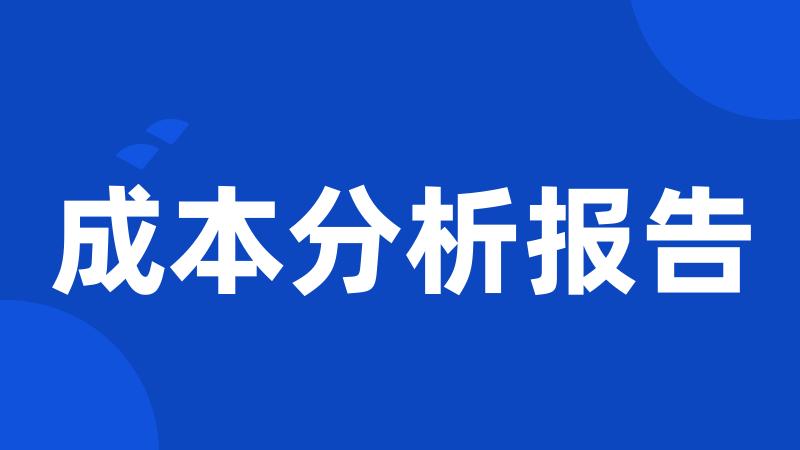 成本分析报告